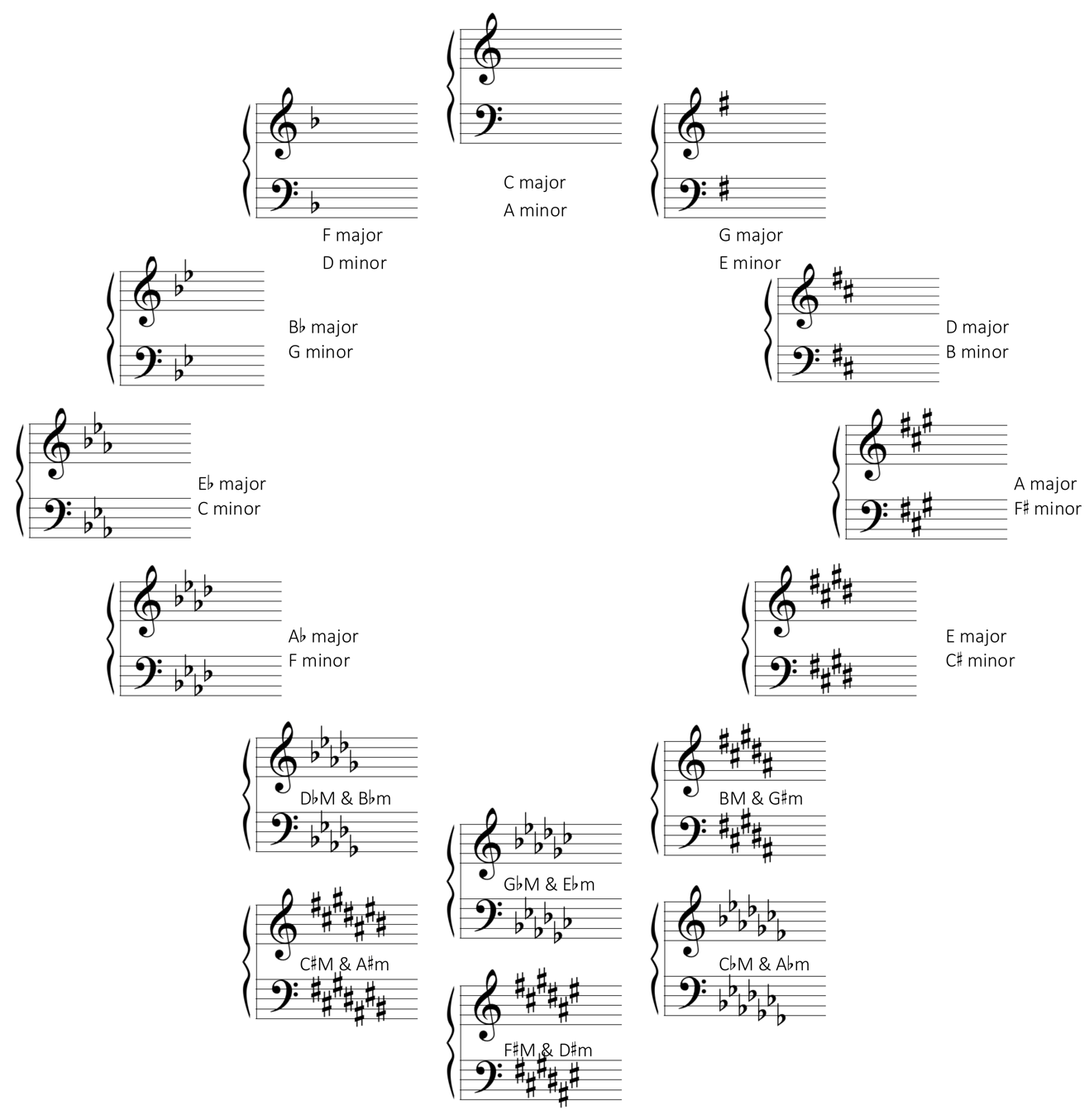 C major
A minor

F major
D minor

G major
E minor

B♭ major
G minor

D major
B minor

E♭ major
C minor

A major
F♯ minor

A♭ major
F minor

E major
C♯ minor

D♭M & B♭m

BM & G♯m

G♭M & E♭m

C♯M & A♯m

C♭M & A♭m

F♯M & D♯m